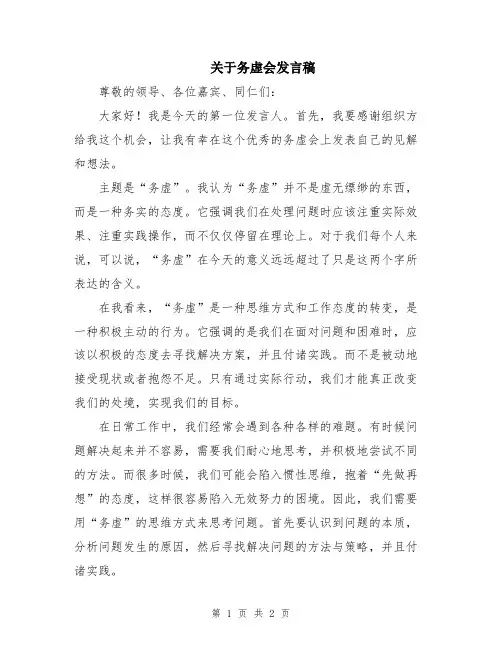 关于务虚会发言稿

尊敬的领导、各位嘉宾、同仁们：

大家好！我是今天的第一位发言人。首先，我要感谢组织方给我这个机会，让我有幸在这个优秀的务虚会上发表自己的见解和想法。

主题是“务虚”。我认为“务虚”并不是虚无缥缈的东西，而是一种务实的态度。它强调我们在处理问题时应该注重实际效果、注重实践操作，而不仅仅停留在理论上。对于我们每个人来说，可以说，“务虚”在今天的意义远远超过了只是这两个字所表达的含义。

在我看来，“务虚”是一种思维方式和工作态度的转变，是一种积极主动的行为。它强调的是我们在面对问题和困难时，应该以积极的态度去寻找解决方案，并且付诸实践。而不是被动地接受现状或者抱怨不足。只有通过实际行动，我们才能真正改变我们的处境，实现我们的目标。

在日常工作中，我们经常会遇到各种各样的难题。有时候问题解决起来并不容易，需要我们耐心地思考，并积极地尝试不同的方法。而很多时候，我们可能会陷入惯性思维，抱着“先做再想”的态度，这样很容易陷入无效努力的困境。因此，我们需要用“务虚”的思维方式来思考问题。首先要认识到问题的本质，分析问题发生的原因，然后寻找解决问题的方法与策略，并且付诸实践。

第 1 页 共 2 页